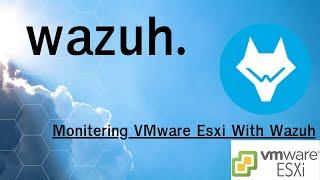 wazuh.

Monitering VMware Esxi With Wazuh

vmware® ESXi